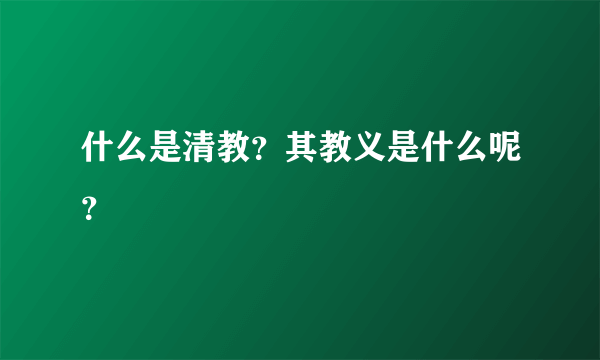 什么是清教？其教义是什么呢？